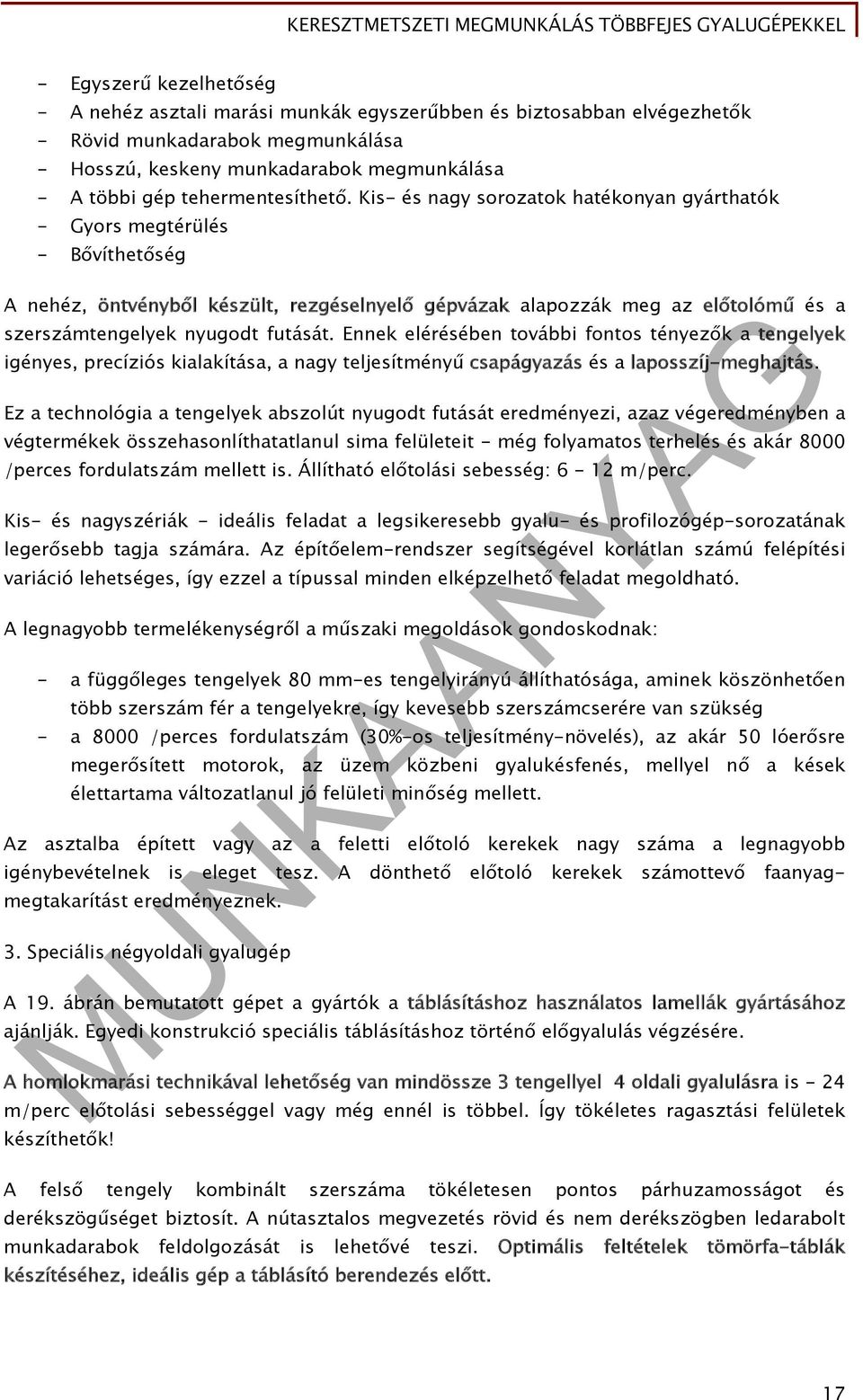 KERESZTMETSZETI MEGMUNKÁLÁS TÖBBFEJES GYALUGÉPEKKEL

- Egyszerű kezelhetőség
- A nehéz asztali marási munkák egyszerűbben és biztosabban elvégezhetők
- Rövid munkadarabok megmunkálása
- Hosszú, keskeny munkadarabok megmunkálása
- A többi gép tehermentesíthető. Kis- és nagy sorozatok hatékonyan gyárthatók
- Gyors megtérülés
- Bővíthetőség

A nehéz, öntvényből készült, rezgéselnyelő gépvázak alapozzák meg az előtolómű és a szerszámtengelyek nyugodt futását. Ennek elérésében további fontos tényezők a tengelyek igényes, precíziós kialakítása, a nagy teljesítményű csapágyazás és a laposszíj-meghajtás.

Ez a technológia a tengelyek abszolút nyugodt futását eredményezi, azaz végeredményben a végtermékek összehasonlíthatatlanul sima felületeit - még folyamatos terhelés és akár 8000 /perces fordulatszám mellett is. Állítható előtolási sebesség: 6 - 12 m/perc.

Kis- és nagyszériák - ideális feladat a legsikeresebb gyalu- és profilozógép-sorozatának legerősebb tagja számára. Az építőelem-rendszer segítségével korlátlan számú felépítési variáció lehetséges, így ezzel a típussal minden elképzelhető feladat megoldható.

A legnagyobb termelékenységről a műszaki megoldások gondoskodnak:

- a függőleges tengelyek 80 mm-es tengelyirányú állíthatósága, aminek köszönhetően több szerszám fér a tengelyekre, így kevesebb szerszámcserére van szükség
- a 8000 /perces fordulatszám (30%-os teljesítmény-növelés), az akár 50 lóerősre megerősített motorok, az üzem közbeni gyalukésfenés, mellyel nő a kések élettartama változatlanul jó felületi minőség mellett.

Az asztalba épített vagy az a feletti előtoló kerekek nagy száma a legnagyobb igénybevételnek is eleget tesz. A dönthető előtoló kerekek számottevő faanyag-megtakarítást eredményeznek.

3. Speciális négyoldali gyalugép

A 19. ábrán bemutatott gépet a gyártók a táblásításhoz használatos lamellák gyártásához ajánlják. Egyedi konstrukció speciális táblásításhoz történő előgyalulás végzésére.

A homlokmarási technikával lehetőség van mindössze 3 tengellyel 4 oldali gyalulásra is - 24 m/perc előtolási sebességgel vagy még ennél is többel. Így tökéletes ragasztási felületek készíthetők!

A felső tengely kombinált szerszáma tökéletesen pontos párhuzamosságot és derékszögűséget biztosít. A nútasztalos megvezetés rövid és nem derékszögben ledarabolt munkadarabok feldolgozását is lehetővé teszi. Optimális feltételek tömörfa-táblák készítéséhez, ideális gép a táblásító berendezés előtt.

MUNKAANYAG

17